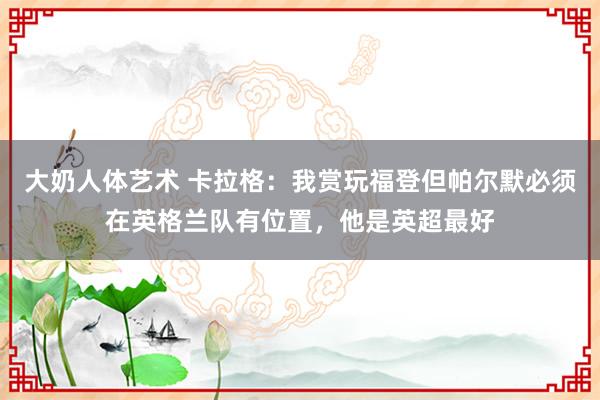 大奶人体艺术 卡拉格：我赏玩福登但帕尔默必须在英格兰队有位置，他是英超最好